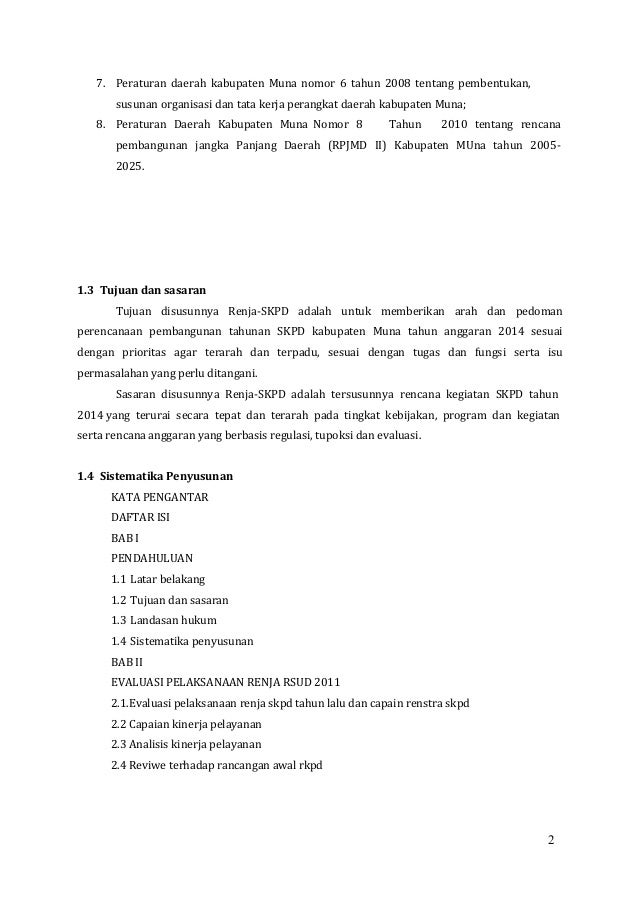 7. Peraturan daerah kabupaten Muna nomor 6 tahun 2008 tentang pembentukan, susunan organisasi dan tata kerja perangkat daerah kabupaten Muna;
8. Peraturan Daerah Kabupaten Muna Nomor 8 Tahun 2010 tentang rencana pembangunan jangka Panjang Daerah (RPJMD II) Kabupaten MUna tahun 2005-2025.

1.3 Tujuan dan sasaran

Tujuan disusunnya Renja-SKPD adalah untuk memberikan arah dan pedoman perencanaan pembangunan tahunan SKPD kabupaten Muna tahun anggaran 2014 sesuai dengan prioritas agar terarah dan terpadu, sesuai dengan tugas dan fungsi serta isu permasalahan yang perlu ditangani.

Sasaran disusunnya Renja-SKPD adalah tersusunnya rencana kegiatan SKPD tahun 2014 yang terurai secara tepat dan terarah pada tingkat kebijakan, program dan kegiatan serta rencana anggaran yang berbasis regulasi, tupoksi dan evaluasi.

1.4 Sistematika Penyusunan

KATA PENGANTAR
DAFTAR ISI
BAB I
PENDAHULUAN
1.1 Latar belakang
1.2 Tujuan dan sasaran
1.3 Landasan hukum
1.4 Sistematika penyusunan
BAB II
EVALUASI PELAKSANAAN RENJA RSUD 2011
2.1.Evaluasi pelaksanaan renja skpd tahun lalu dan capain renstra skpd
2.2 Capaian kinerja pelayanan
2.3 Analisis kinerja pelayanan
2.4 Reviwe terhadap rancangan awal rkpd

2